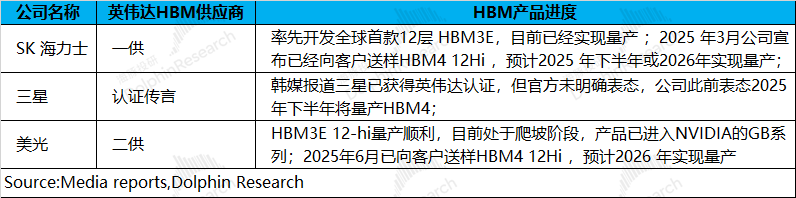 | 公司名称 | 英伟达HBM供应商 | HBM产品进度 |
|---|---|---|
| SK 海力士 | 一供 | 率先开发全球首款12层 HBM3E，目前已经实现量产；2025 年3月公司宣布已经向客户送样HBM4 12Hi，预计2025 年下半年或2026年实现量产； |
| 三星 | 认证传言 | 韩媒报道三星已获得英伟达认证，但官方未明确表态，公司此前表态2025年下半年将量产HBM4； |
| 美光 | 二供 | HBM3E 12-hi量产顺利，目前处于爬坡阶段，产品已进入NVIDIA的GB系列；2025年6月已向客户送样HBM4 12Hi，预计2026 年实现量产 |

Source:Media reports,Dolphin Research